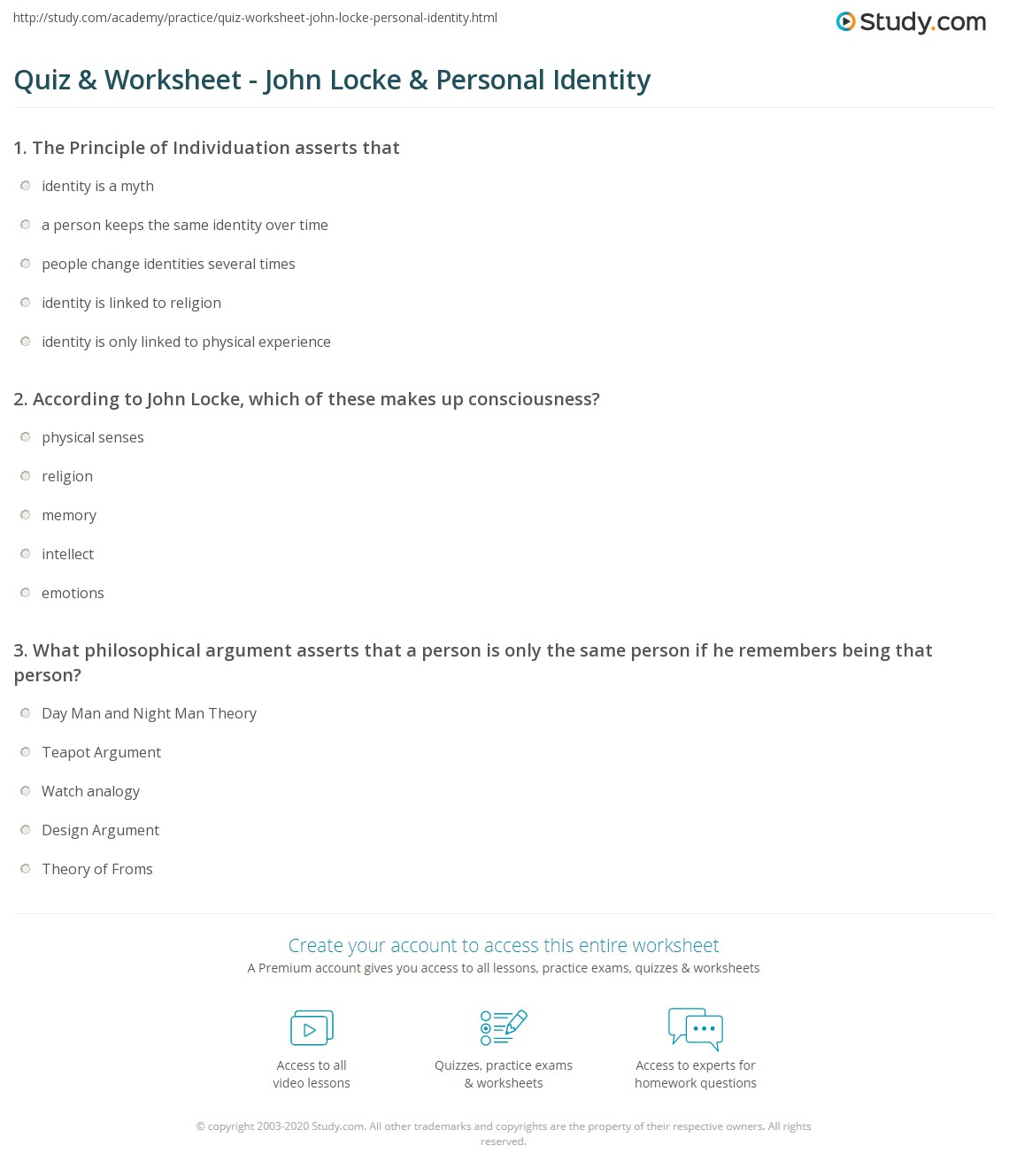 http://study.com/academy/practice/quiz-worksheet-john-locke-personal-identity.html

Study.com

Quiz & Worksheet - John Locke & Personal Identity

1. The Principle of Individuation asserts that

identity is a myth

a person keeps the same identity over time

people change identities several times

identity is linked to religion

identity is only linked to physical experience

2. According to John Locke, which of these makes up consciousness?

physical senses

religion

memory

intellect

emotions

3. What philosophical argument asserts that a person is only the same person if he remembers being that person?

Day Man and Night Man Theory

Teapot Argument

Watch analogy

Design Argument

Theory of Froms

Create your account to access this entire worksheet

A Premium account gives you access to all lessons, practice exams, quizzes & worksheets

Access to all video lessons

Quizzes, practice exams & worksheets

Access to experts for homework questions

© copyright 2003-2020 Study.com. All other trademarks and copyrights are the property of their respective owners. All rights reserved.